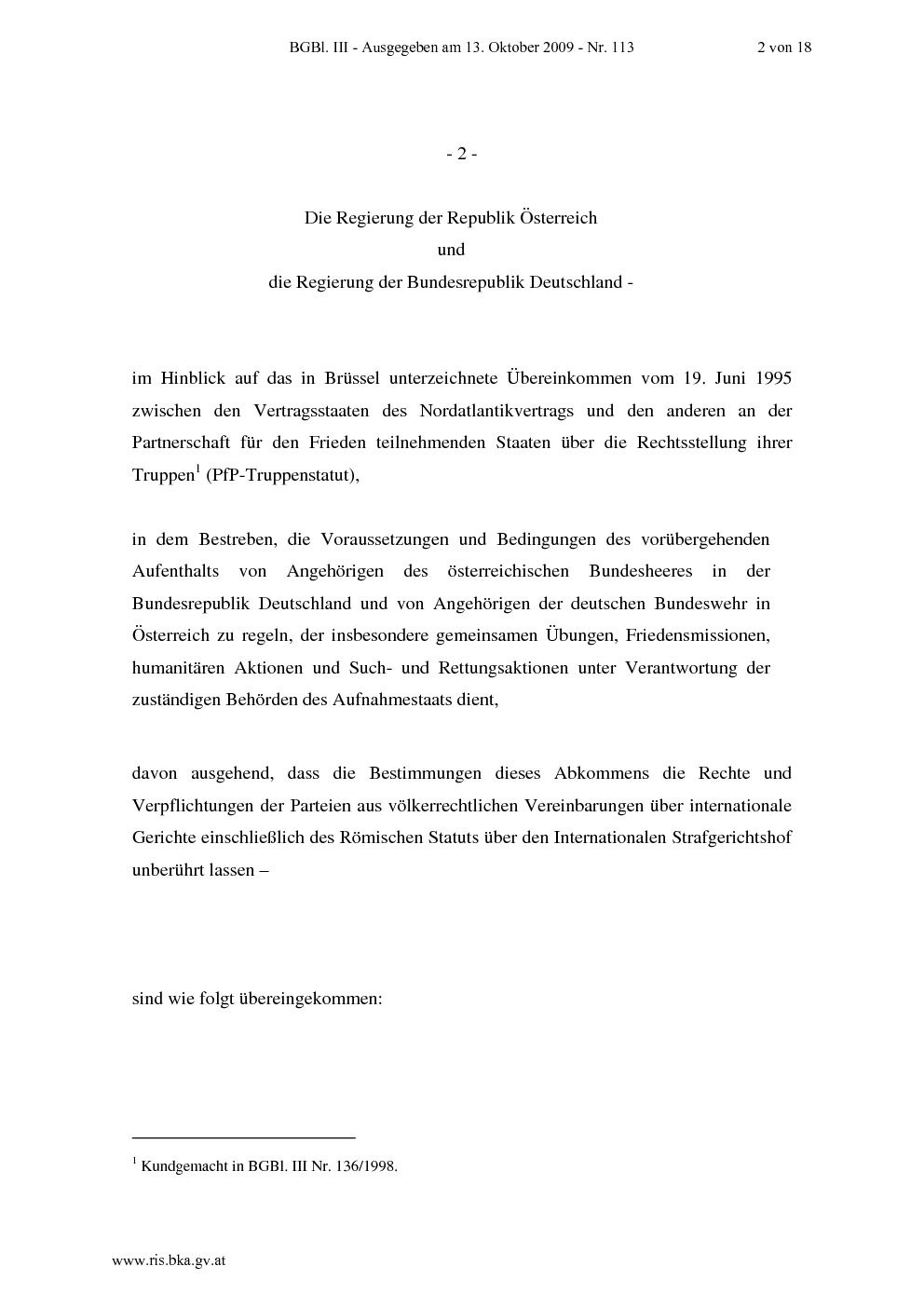 BGBl. III - Ausgegeben am 13. Oktober 2009 - Nr. 113 2 von 18

- 2 -

Die Regierung der Republik Österreich
und
die Regierung der Bundesrepublik Deutschland -

im Hinblick auf das in Brüssel unterzeichnete Übereinkommen vom 19. Juni 1995 zwischen den Vertragsstaaten des Nordatlantikvertrags und den anderen an der Partnerschaft für den Frieden teilnehmenden Staaten über die Rechtsstellung ihrer Truppen$^1$ (PfP-Truppenstatut),

in dem Bestreben, die Voraussetzungen und Bedingungen des vorübergehenden Aufenthalts von Angehörigen des österreichischen Bundesheeres in der Bundesrepublik Deutschland und von Angehörigen der deutschen Bundeswehr in Österreich zu regeln, der insbesondere gemeinsamen Übungen, Friedensmissionen, humanitären Aktionen und Such- und Rettungsaktionen unter Verantwortung der zuständigen Behörden des Aufnahmestaats dient,

davon ausgehend, dass die Bestimmungen dieses Abkommens die Rechte und Verpflichtungen der Parteien aus völkerrechtlichen Vereinbarungen über internationale Gerichte einschließlich des Römischen Statuts über den Internationalen Strafgerichtshof unberührt lassen –

sind wie folgt übereingekommen:

$^1$ Kundgemacht in BGBl. III Nr. 136/1998.

www.ris.bka.gv.at